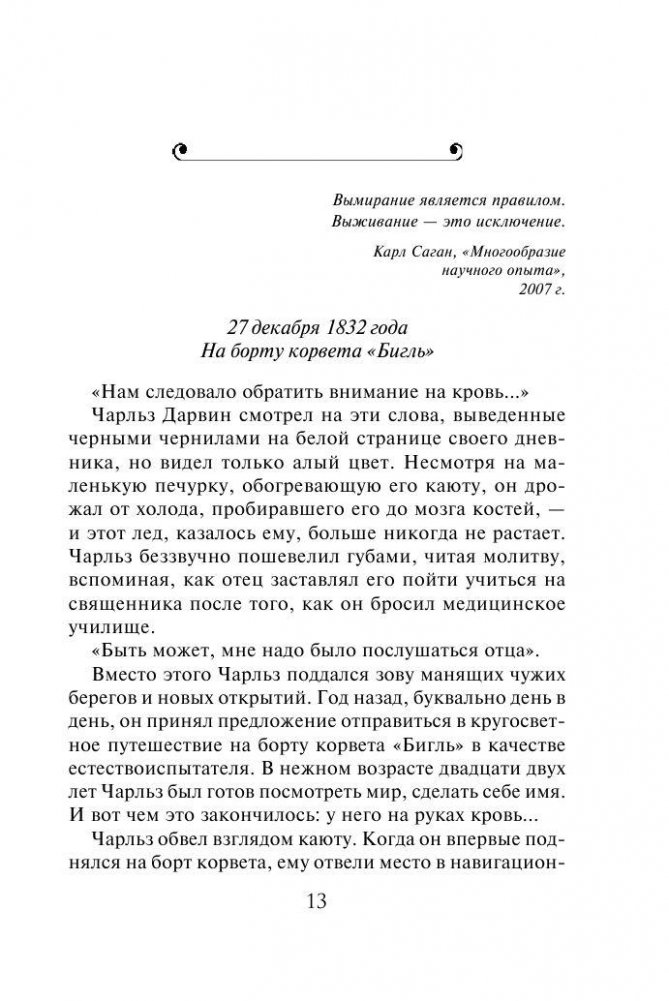 Вымирание является правилом. Выживание — это исключение.

Карл Саган, «Многообразие научного опыта», 2007 г.

27 декабря 1832 года
На борту корвета «Бигль»

«Нам следовало обратить внимание на кровь...»

Чарльз Дарвин смотрел на эти слова, выведенные черными чернилами на белой странице своего дневника, но видел только алый цвет. Несмотря на маленькую печурку, обогревающую его каюту, он дрожал от холода, пробиравшего его до мозга костей, — и этот лед, казалось ему, больше никогда не растает. Чарльз беззвучно пошевелил губами, читая молитву, вспоминая, как отец заставлял его пойти учиться на священника после того, как он бросил медицинское училище.

«Быть может, мне надо было послушаться отца».

Вместо этого Чарльз поддался зову манящих чужих берегов и новых открытий. Год назад, буквально день в день, он принял предложение отправиться в кругосветное путешествие на борту корвета «Бигль» в качестве естествоиспытателя. В нежном возрасте двадцати двух лет Чарльз был готов посмотреть мир, сделать себе имя. И вот чем это закончилось: у него на руках кровь...

Чарльз обвел взглядом каюту. Когда он впервые поднялся на борт корвета, ему отвели место в навигацион-

13